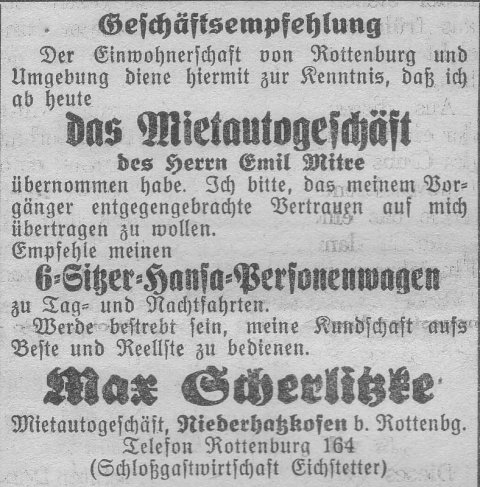 Geſchäftsempfehlung

Der Einwohnerſchaft von Rottenburg und Umgebung diene hiermit zur Kenntnis, daß ich ab heute

das Mietautogeſchäft

des Herrn Emil Mitre

übernommen habe. Ich bitte, das meinem Vorgänger entgegengebrachte Vertrauen auf mich übertragen zu wollen.

Empfehle meinen

6=Sitzer=Hanſa=Perſonenwagen

zu Tag= und Nachtfahrten.

Werde beſtrebt ſein, meine Kundſchaft aufs Beſte und Reellſte zu bedienen.

Max Scherlitzke

Mietautogeſchäft, Niederhatzkofen b. Rottenbg.
Telefon Rottenburg 164
(Schloßgaſtwirtſchaft Eichſtetter)